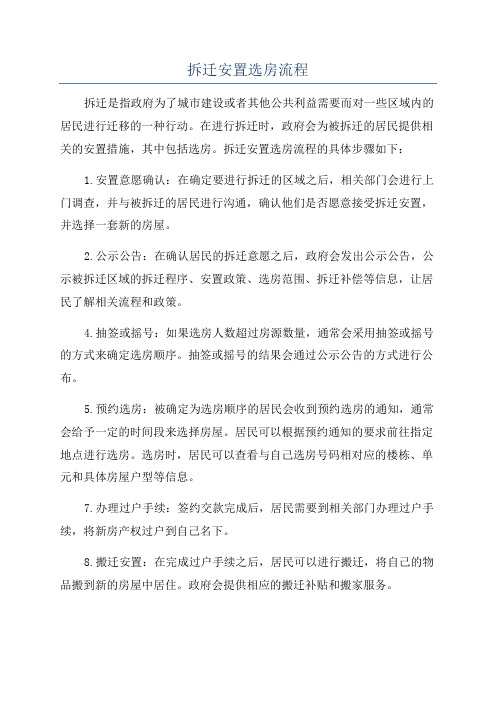 拆迁安置选房流程

拆迁是指政府为了城市建设或者其他公共利益需要而对一些区域内的居民进行迁移的一种行动。在进行拆迁时，政府会为被拆迁的居民提供相关的安置措施，其中包括选房。拆迁安置选房流程的具体步骤如下：

1.安置意愿确认：在确定要进行拆迁的区域之后，相关部门会进行上门调查，并与被拆迁的居民进行沟通，确认他们是否愿意接受拆迁安置，并选择一套新的房屋。

2.公示公告：在确认居民的拆迁意愿之后，政府会发出公示公告，公示被拆迁区域的拆迁程序、安置政策、选房范围、拆迁补偿等信息，让居民了解相关流程和政策。

4.抽签或摇号：如果选房人数超过房源数量，通常会采用抽签或摇号的方式来确定选房顺序。抽签或摇号的结果会通过公示公告的方式进行公布。

5.预约选房：被确定为选房顺序的居民会收到预约选房的通知，通常会给予一定的时间段来选择房屋。居民可以根据预约通知的要求前往指定地点进行选房。选房时，居民可以查看与自己选房号码相对应的楼栋、单元和具体房屋户型等信息。

7.办理过户手续：签约交款完成后，居民需要到相关部门办理过户手续，将新房产权过户到自己名下。

8.搬迁安置：在完成过户手续之后，居民可以进行搬迁，将自己的物品搬到新的房屋中居住。政府会提供相应的搬迁补贴和搬家服务。